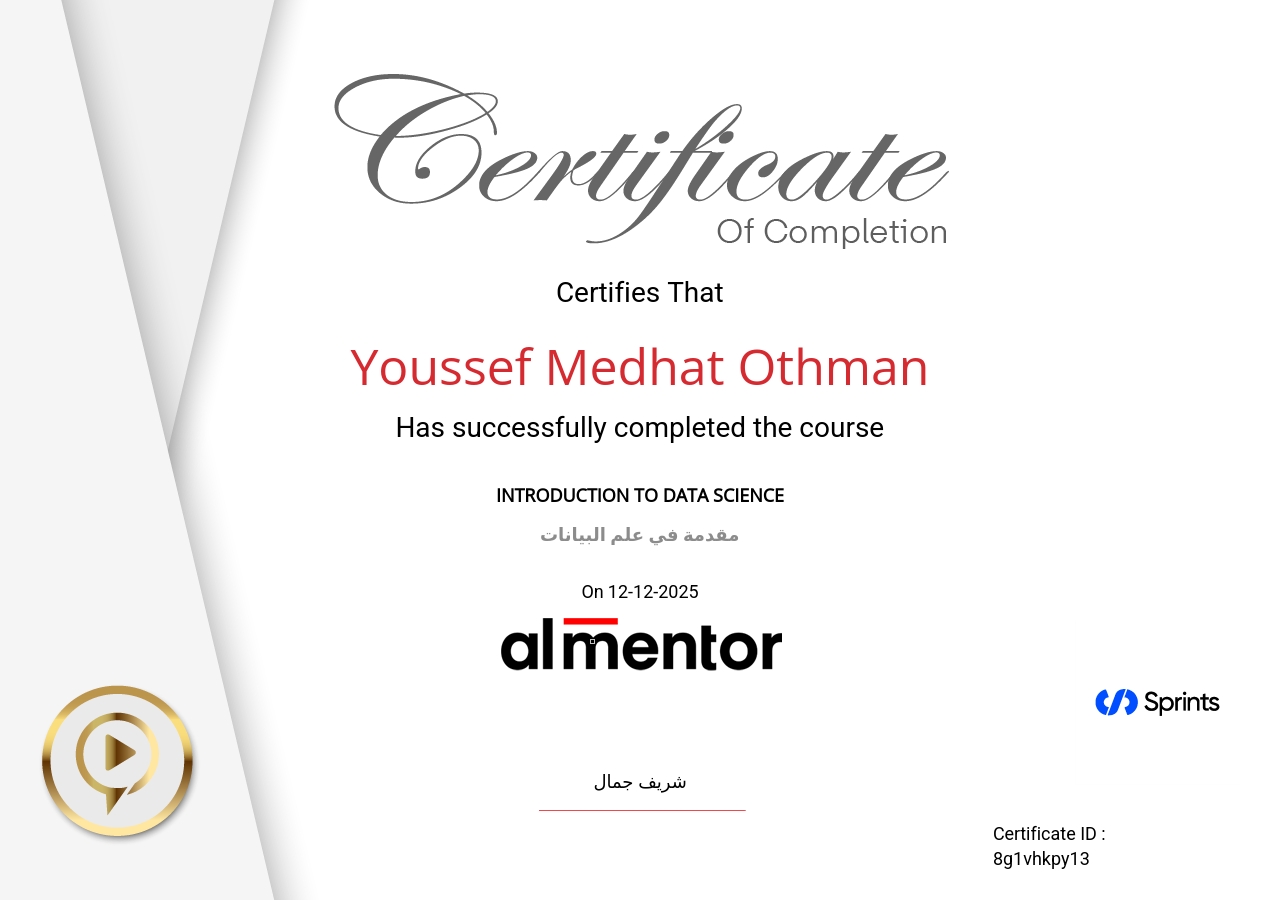 Certificate
Of Completion

Certifies That

Youssef Medhat Othman

Has successfully completed the course

INTRODUCTION TO DATA SCIENCE

مقدمة في علم البيانات

On 12-12-2025

almentor

Sprints

شريف جمال

Certificate ID :
8g1vhkpy13